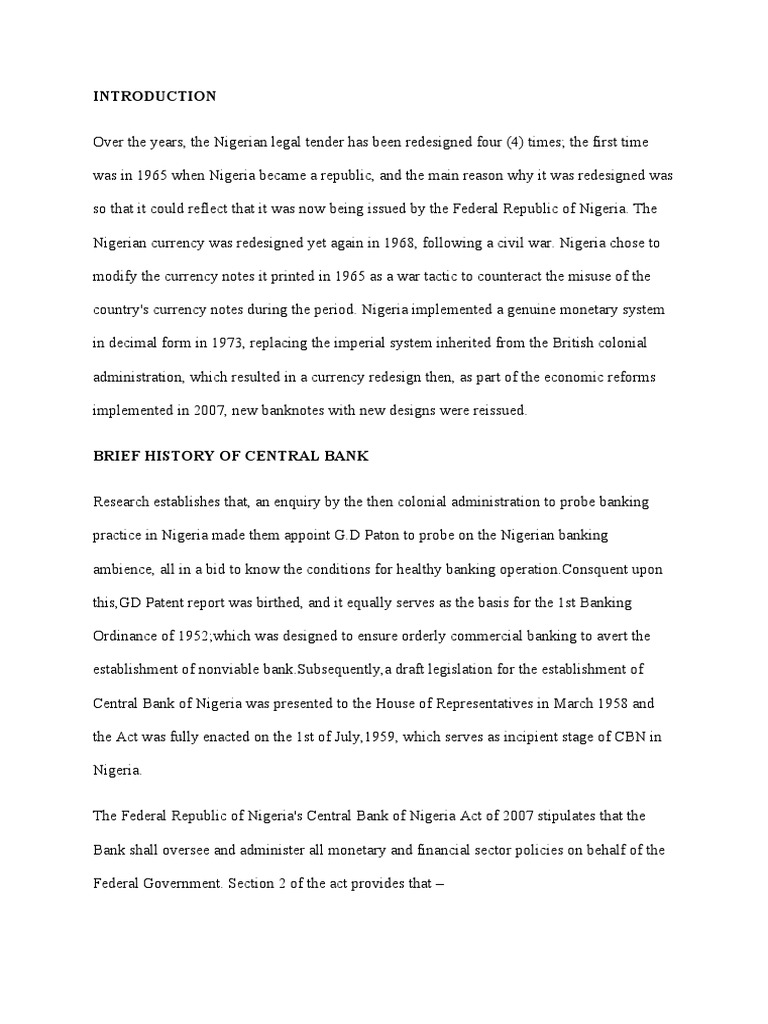 INTRODUCTION

Over the years, the Nigerian legal tender has been redesigned four (4) times; the first time was in 1965 when Nigeria became a republic, and the main reason why it was redesigned was so that it could reflect that it was now being issued by the Federal Republic of Nigeria. The Nigerian currency was redesigned yet again in 1968, following a civil war. Nigeria chose to modify the currency notes it printed in 1965 as a war tactic to counteract the misuse of the country's currency notes during the period. Nigeria implemented a genuine monetary system in decimal form in 1973, replacing the imperial system inherited from the British colonial administration, which resulted in a currency redesign then, as part of the economic reforms implemented in 2007, new banknotes with new designs were reissued.

BRIEF HISTORY OF CENTRAL BANK

Research establishes that, an enquiry by the then colonial administration to probe banking practice in Nigeria made them appoint G.D Paton to probe on the Nigerian banking ambience, all in a bid to know the conditions for healthy banking operation.Consquent upon this,GD Patent report was birthed, and it equally serves as the basis for the 1st Banking Ordinance of 1952;which was designed to ensure orderly commercial banking to avert the establishment of nonviable bank.Subsequently,a draft legislation for the establishment of Central Bank of Nigeria was presented to the House of Representatives in March 1958 and the Act was fully enacted on the 1st of July,1959, which serves as incipient stage of CBN in Nigeria.

The Federal Republic of Nigeria's Central Bank of Nigeria Act of 2007 stipulates that the Bank shall oversee and administer all monetary and financial sector policies on behalf of the Federal Government. Section 2 of the act provides that –